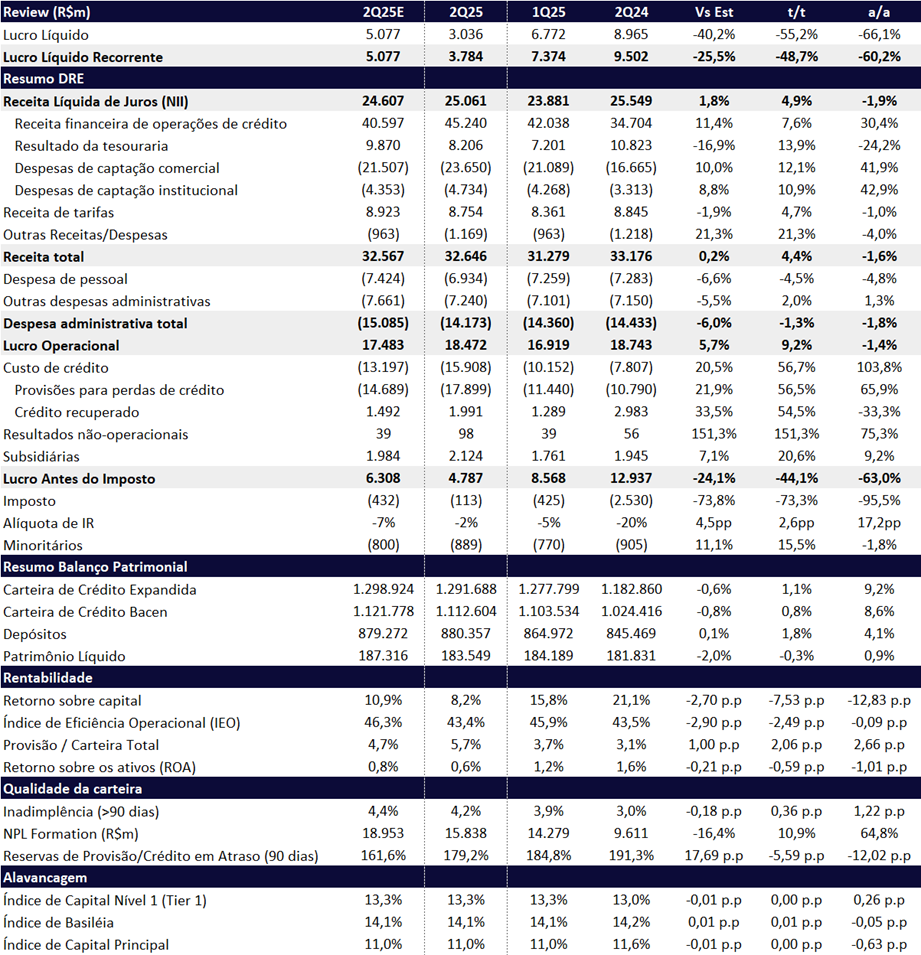 | Review (R$m) | 2Q25E | 2Q25 | 1Q25 | 2Q24 | Vs Est | t/t | a/a |
|---|---|---|---|---|---|---|---|
| Lucro Líquido | 5.077 | 3.036 | 6.772 | 8.965 | -40,2% | -55,2% | -66,1% |
| Lucro Líquido Recorrente | 5.077 | 3.784 | 7.374 | 9.502 | -25,5% | -48,7% | -60,2% |
| Resumo DRE | | | | | | | |
| Receita Líquida de Juros (NII) | 24.607 | 25.061 | 23.881 | 25.549 | 1,8% | 4,9% | -1,9% |
| Receita financeira de operações de crédito | 40.597 | 45.240 | 42.038 | 34.704 | 11,4% | 7,6% | 30,4% |
| Resultado da tesouraria | 9.870 | 8.206 | 7.201 | 10.823 | -16,9% | 13,9% | -24,2% |
| Despesas de captação comercial | (21.507) | (23.650) | (21.089) | (16.665) | 10,0% | 12,1% | 41,9% |
| Despesas de captação institucional | (4.353) | (4.734) | (4.268) | (3.313) | 8,8% | 10,9% | 42,9% |
| Receita de tarifas | 8.923 | 8.754 | 8.361 | 8.845 | -1,9% | 4,7% | -1,0% |
| Outras Receitas/Despesas | (963) | (1.169) | (963) | (1.218) | 21,3% | 21,3% | -4,0% |
| Receita total | 32.567 | 32.646 | 31.279 | 33.176 | 0,2% | 4,4% | -1,6% |
| Despesa de pessoal | (7.424) | (6.934) | (7.259) | (7.283) | -6,6% | -4,5% | -4,8% |
| Outras despesas administrativas | (7.661) | (7.240) | (7.101) | (7.150) | -5,5% | 2,0% | 1,3% |
| Despesa administrativa total | (15.085) | (14.173) | (14.360) | (14.433) | -6,0% | -1,3% | -1,8% |
| Lucro Operacional | 17.483 | 18.472 | 16.919 | 18.743 | 5,7% | 9,2% | -1,4% |
| Custo de crédito | (13.197) | (15.908) | (10.152) | (7.807) | 20,5% | 56,7% | 103,8% |
| Provisões para perdas de crédito | (14.689) | (17.899) | (11.440) | (10.790) | 21,9% | 56,5% | 65,9% |
| Crédito recuperado | 1.492 | 1.991 | 1.289 | 2.983 | 33,5% | 54,5% | -33,3% |
| Resultados não-operacionais | 39 | 98 | 39 | 56 | 151,3% | 151,3% | 75,3% |
| Subsidiárias | 1.984 | 2.124 | 1.761 | 1.945 | 7,1% | 20,6% | 9,2% |
| Lucro Antes do Imposto | 6.308 | 4.787 | 8.568 | 12.937 | -24,1% | -44,1% | -63,0% |
| Imposto | (432) | (113) | (425) | (2.530) | -73,8% | -73,3% | -95,5% |
| Alíquota de IR | -7% | -2% | -5% | -20% | 4,5pp | 2,6pp | 17,2pp |
| Minoritários | (800) | (889) | (770) | (905) | 11,1% | 15,5% | -1,8% |
| Resumo Balanço Patrimonial | | | | | | | |
| Carteira de Crédito Expandida | 1.298.924 | 1.291.688 | 1.277.799 | 1.182.860 | -0,6% | 1,1% | 9,2% |
| Carteira de Crédito Bacen | 1.121.778 | 1.112.604 | 1.103.534 | 1.024.416 | -0,8% | 0,8% | 8,6% |
| Depósitos | 879.272 | 880.357 | 864.972 | 845.469 | 0,1% | 1,8% | 4,1% |
| Patrimônio Líquido | 187.316 | 183.549 | 184.189 | 181.831 | -2,0% | -0,3% | 0,9% |
| Rentabilidade | | | | | | | |
| Retorno sobre capital | 10,9% | 8,2% | 15,8% | 21,1% | -2,70 p.p | -7,53 p.p | -12,83 p.p |
| Índice de Eficiência Operacional (IEO) | 46,3% | 43,4% | 45,9% | 43,5% | -2,90 p.p | -2,49 p.p | -0,09 p.p |
| Provisão / Carteira Total | 4,7% | 5,7% | 3,7% | 3,1% | 1,00 p.p | 2,06 p.p | 2,66 p.p |
| Retorno sobre os ativos (ROA) | 0,8% | 0,6% | 1,2% | 1,6% | -0,21 p.p | -0,59 p.p | -1,01 p.p |
| Qualidade da carteira | | | | | | | |
| Inadimplência (>90 dias) | 4,4% | 4,2% | 3,9% | 3,0% | -0,18 p.p | 0,36 p.p | 1,22 p.p |
| NPL Formation (R$m) | 18.953 | 15.838 | 14.279 | 9.611 | -16,4% | 10,9% | 64,8% |
| Reservas de Provisão/Crédito em Atraso (90 dias) | 161,6% | 179,2% | 184,8% | 191,3% | 17,69 p.p | -5,59 p.p | -12,02 p.p |
| Alavancagem | | | | | | | |
| Índice de Capital Nível 1 (Tier 1) | 13,3% | 13,3% | 13,3% | 13,0% | -0,01 p.p | 0,00 p.p | 0,26 p.p |
| Índice de Basiléia | 14,1% | 14,1% | 14,1% | 14,2% | 0,01 p.p | 0,01 p.p | -0,05 p.p |
| Índice de Capital Principal | 11,0% | 11,0% | 11,0% | 11,6% | -0,01 p.p | 0,00 p.p | -0,63 p.p |